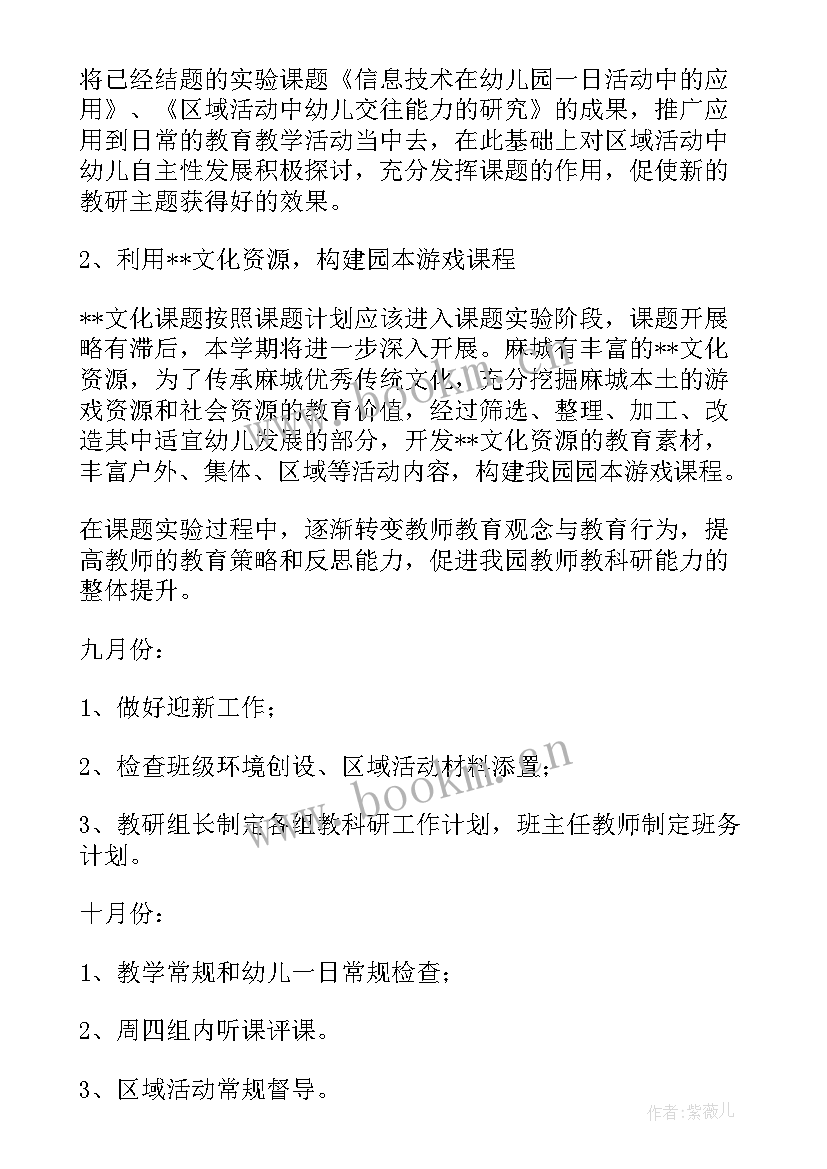 将已经结题的实验课题《信息技术在幼儿园一日活动中的应用》、《区域活动中幼儿交往能力的研究》的成果，推广应用到日常的教育教学活动当中去，在此基础上对区域活动中幼儿自主性发展积极探讨，充分发挥课题的作用，促使新的教研主题获得好的效果。

2、利用**文化资源，构建园本游戏课程

**文化课题按照课题计划应该进入课题实验阶段，课题开展略有滞后，本学期将进一步深入开展。麻城有丰富的**文化资源，为了传承麻城优秀传统文化，充分挖掘麻城本土的游戏资源和社会资源的教育价值，经过筛选、整理、加工、改造其中适宜幼儿发展的部分，开发**文化资源的教育素材，丰富户外、集体、区域等活动内容，构建我园园本游戏课程。

在课题实验过程中，逐渐转变教师教育观念与教育行为，提高教师的教育策略和反思能力，促进我园教师教科研能力的整体提升。

九月份：

1、做好迎新工作；

2、检查班级环境创设、区域活动材料添置；

3、教研组长制定各组教科研工作计划，班主任教师制定班务计划。

十月份：

1、教学常规和幼儿一日常规检查；

2、周四组内听课评课。

3、区域活动常规督导。

www.bookm.cn

作者：紫薇儿